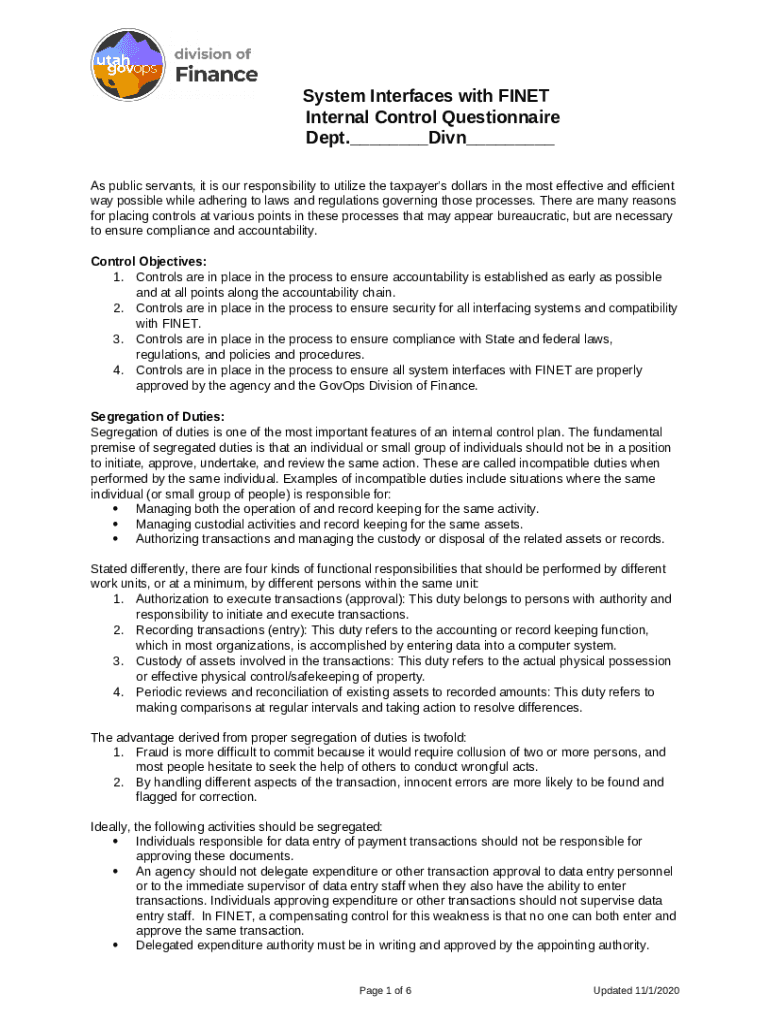 utah govops division of Finance

System Interfaces with FINET
Internal Control Questionnaire
Dept.________Divn_________

As public servants, it is our responsibility to utilize the taxpayer's dollars in the most effective and efficient way possible while adhering to laws and regulations governing those processes. There are many reasons for placing controls at various points in these processes that may appear bureaucratic, but are necessary to ensure compliance and accountability.

Control Objectives:
1. Controls are in place in the process to ensure accountability is established as early as possible and at all points along the accountability chain.
2. Controls are in place in the process to ensure security for all interfacing systems and compatibility with FINET.
3. Controls are in place in the process to ensure compliance with State and federal laws, regulations, and policies and procedures.
4. Controls are in place in the process to ensure all system interfaces with FINET are properly approved by the agency and the GovOps Division of Finance.

Segregation of Duties:
Segregation of duties is one of the most important features of an internal control plan. The fundamental premise of segregated duties is that an individual or small group of individuals should not be in a position to initiate, approve, undertake, and review the same action. These are called incompatible duties when performed by the same individual. Examples of incompatible duties include situations where the same individual (or small group of people) is responsible for:
• Managing both the operation of and record keeping for the same activity.
• Managing custodial activities and record keeping for the same assets.
• Authorizing transactions and managing the custody or disposal of the related assets or records.

Stated differently, there are four kinds of functional responsibilities that should be performed by different work units, or at a minimum, by different persons within the same unit:
1. Authorization to execute transactions (approval): This duty belongs to persons with authority and responsibility to initiate and execute transactions.
2. Recording transactions (entry): This duty refers to the accounting or record keeping function, which in most organizations, is accomplished by entering data into a computer system.
3. Custody of assets involved in the transactions: This duty refers to the actual physical possession or effective physical control/safekeeping of property.
4. Periodic reviews and reconciliation of existing assets to recorded amounts: This duty refers to making comparisons at regular intervals and taking action to resolve differences.

The advantage derived from proper segregation of duties is twofold:
1. Fraud is more difficult to commit because it would require collusion of two or more persons, and most people hesitate to seek the help of others to conduct wrongful acts.
2. By handling different aspects of the transaction, innocent errors are more likely to be found and flagged for correction.

Ideally, the following activities should be segregated:
• Individuals responsible for data entry of payment transactions should not be responsible for approving these documents.
• An agency should not delegate expenditure or other transaction approval to data entry personnel or to the immediate supervisor of data entry staff when they also have the ability to enter transactions. Individuals approving expenditure or other transactions should not supervise data entry staff. In FINET, a compensating control for this weakness is that no one can both enter and approve the same transaction.
• Delegated expenditure authority must be in writing and approved by the appointing authority.

Page 1 of 6
Updated 11/1/2020